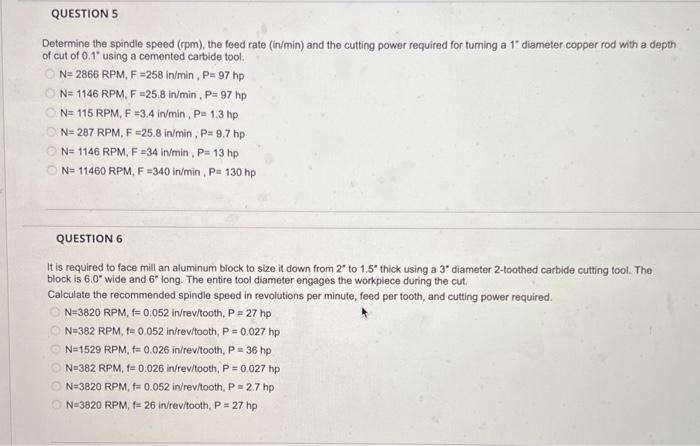 QUESTION 5

Determine the spindle speed (rpm), the feed rate (in/min) and the cutting power required for turning a 1" diameter copper rod with a depth of cut of 0.1" using a cemented carbide tool.

N= 2866 RPM, F =258 in/min , P= 97 hp

N= 1146 RPM, F =25.8 in/min , P= 97 hp

N= 115 RPM, F =3.4 in/min , P= 1.3 hp

N= 287 RPM, F =25.8 in/min , P= 9.7 hp

N= 1146 RPM, F =34 in/min , P= 13 hp

N= 11460 RPM, F =340 in/min , P= 130 hp

QUESTION 6

It is required to face mill an aluminum block to size it down from 2" to 1.5" thick using a 3" diameter 2-toothed carbide cutting tool. The block is 6.0" wide and 6" long. The entire tool diameter engages the workpiece during the cut.
Calculate the recommended spindle speed in revolutions per minute, feed per tooth, and cutting power required.

N=3820 RPM, f= 0.052 in/rev/tooth, P = 27 hp

N=382 RPM, f= 0.052 in/rev/tooth, P = 0.027 hp

N=1529 RPM, f= 0.026 in/rev/tooth, P = 36 hp

N=382 RPM, f= 0.026 in/rev/tooth, P = 0.027 hp

N=3820 RPM, f= 0.052 in/rev/tooth, P = 2.7 hp

N=3820 RPM, f= 26 in/rev/tooth, P = 27 hp